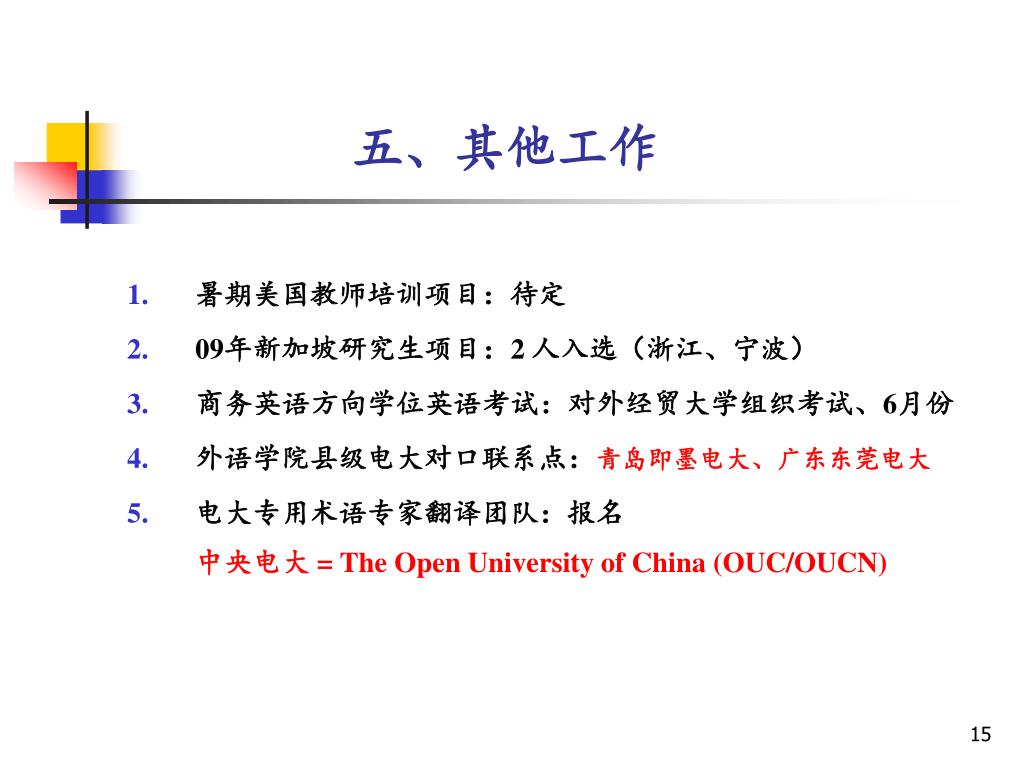 五、其他工作

1. 暑期美国教师培训项目：待定

2. 09年新加坡研究生项目：2 人入选（浙江、宁波）

3. 商务英语方向学位英语考试：对外经贸大学组织考试、6月份

4. 外语学院县级电大对口联系点：青岛即墨电大、广东东莞电大

5. 电大专用术语专家翻译团队：报名

中央电大 = The Open University of China (OUC/OUCN)

15